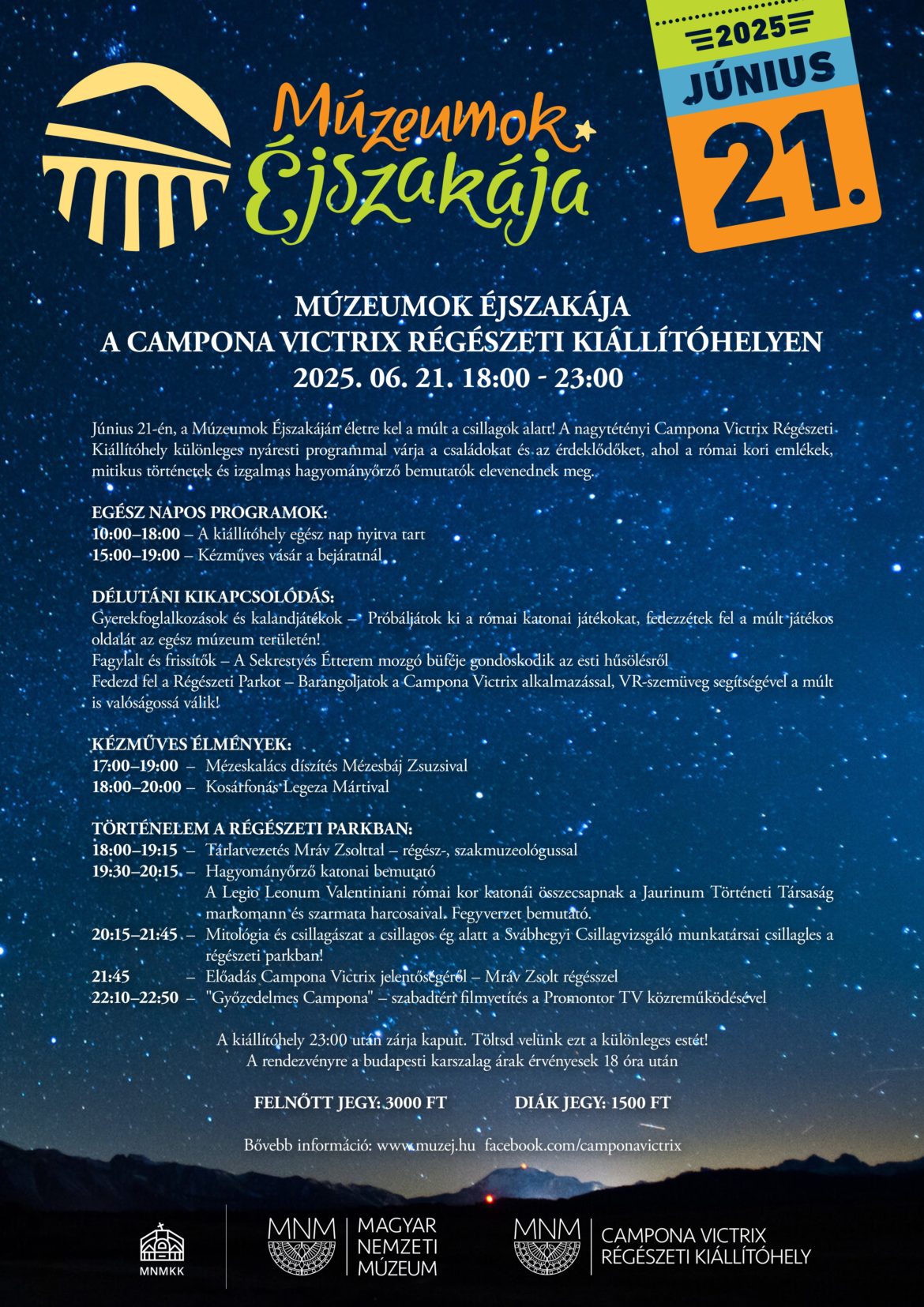 Múzeumok Éjszakája

2025
JÚNIUS
21.

MÚZEUMOK ÉJSZAKÁJA
A CAMPONA VICTRIX RÉGÉSZETI KIÁLLÍTÓHELYEN
2025. 06. 21. 18:00 - 23:00

Június 21-én, a Múzeumok Éjszakáján életre kel a múlt a csillagok alatt! A nagytétényi Campona Victrix Régészeti Kiállítóhely különleges nyáresti programmal várja a családokat és az érdeklődőket, ahol a római kori emlékek, mitikus történetek és izgalmas hagyományőrző bemutatók elevenednek meg.

EGÉSZ NAPOS PROGRAMOK:
10:00–18:00 – A kiállítóhely egész nap nyitva tart
15:00–19:00 – Kézműves vásár a bejáratnál

DÉLUTÁNI KIKAPCSOLÓDÁS:
Gyerekfoglalkozások és kalandjátékok – Próbáljátok ki a római katonai játékokat, fedezzétek fel a múlt játékos oldalát az egész múzeum területén!
Fagylalt és frissítők – A Sekrestyés Étterem mozgó büféje gondoskodik az esti hűsölésről
Fedezd fel a Régészeti Parkot – Barangoljatok a Campona Victrix alkalmazással, VR-szemüveg segítségével a múlt is valóságossá válik!

KÉZMŰVES ÉLMÉNYEK:
17:00–19:00 – Mézeskalács díszítés Mézesbáj Zsuzsival
18:00–20:00 – Kosárfonás Legeza Mártival

TÖRTÉNELEM A RÉGÉSZETI PARKBAN:
18:00–19:15 – Tárlatvezetés Mráv Zsolttal – régész-, szakmuzeológussal
19:30–20:15 – Hagyományőrző katonai bemutató
A Legio Leonum Valentiniani római kor katonái összecsapnak a Jaurinum Történeti Társaság markomann és szarmata harcosaival. Fegyverzet bemutató.
20:15–21:45 – Mitológia és csillagászat a csillagos ég alatt a Svábhegyi Csillagvizsgáló munkatársai csillagles a régészeti parkban!
21:45 – Előadás Campona Victrix jelentőségéről – Mráv Zsolt régésszel
22:10–22:50 – "Győzedelmes Campona" – szabadtéri filmvetítés a Promontor TV közreműködésével

A kiállítóhely 23:00 után zárja kapuit. Töltsd velünk ezt a különleges estét!
A rendezvényre a budapesti karszalag árak érvényesek 18 óra után

FELNŐTT JEGY: 3000 FT DIÁK JEGY: 1500 FT

Bővebb információ: www.muzej.hu facebook.com/camponavictrix

MNMKK
MNM MAGYAR NEMZETI MÚZEUM
MNM CAMPONA VICTRIX RÉGÉSZETI KIÁLLÍTÓHELY